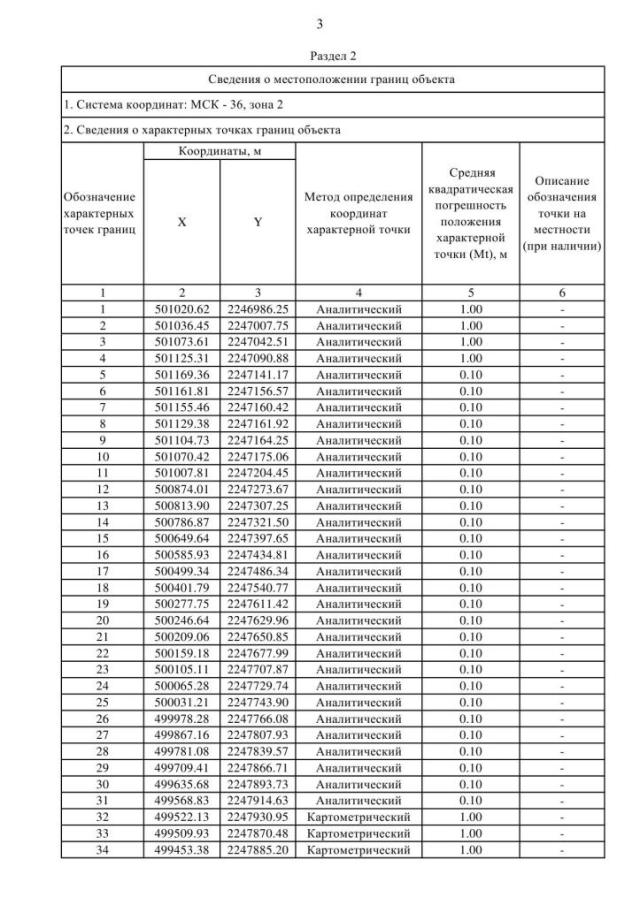 3

Раздел 2

Сведения о местоположении границ объекта

1. Система координат: МСК - 36, зона 2

2. Сведения о характерных точках границ объекта

| Обозначение характерных точек границ | Координаты, м X | Координаты, м Y | Метод определения координат характерной точки | Средняя квадратическая погрешность положения характерной точки (Mt), м | Описание обозначения точки на местности (при наличии) |
|---|---|---|---|---|---|
| 1 | 2 | 3 | 4 | 5 | 6 |
| 1 | 501020.62 | 2246986.25 | Аналитический | 1.00 | - |
| 2 | 501036.45 | 2247007.75 | Аналитический | 1.00 | - |
| 3 | 501073.61 | 2247042.51 | Аналитический | 1.00 | - |
| 4 | 501125.31 | 2247090.88 | Аналитический | 1.00 | - |
| 5 | 501169.36 | 2247141.17 | Аналитический | 0.10 | - |
| 6 | 501161.81 | 2247156.57 | Аналитический | 0.10 | - |
| 7 | 501155.46 | 2247160.42 | Аналитический | 0.10 | - |
| 8 | 501129.38 | 2247161.92 | Аналитический | 0.10 | - |
| 9 | 501104.73 | 2247164.25 | Аналитический | 0.10 | - |
| 10 | 501070.42 | 2247175.06 | Аналитический | 0.10 | - |
| 11 | 501007.81 | 2247204.45 | Аналитический | 0.10 | - |
| 12 | 500874.01 | 2247273.67 | Аналитический | 0.10 | - |
| 13 | 500813.90 | 2247307.25 | Аналитический | 0.10 | - |
| 14 | 500786.87 | 2247321.50 | Аналитический | 0.10 | - |
| 15 | 500649.64 | 2247397.65 | Аналитический | 0.10 | - |
| 16 | 500585.93 | 2247434.81 | Аналитический | 0.10 | - |
| 17 | 500499.34 | 2247486.34 | Аналитический | 0.10 | - |
| 18 | 500401.79 | 2247540.77 | Аналитический | 0.10 | - |
| 19 | 500277.75 | 2247611.42 | Аналитический | 0.10 | - |
| 20 | 500246.64 | 2247629.96 | Аналитический | 0.10 | - |
| 21 | 500209.06 | 2247650.85 | Аналитический | 0.10 | - |
| 22 | 500159.18 | 2247677.99 | Аналитический | 0.10 | - |
| 23 | 500105.11 | 2247707.87 | Аналитический | 0.10 | - |
| 24 | 500065.28 | 2247729.74 | Аналитический | 0.10 | - |
| 25 | 500031.21 | 2247743.90 | Аналитический | 0.10 | - |
| 26 | 499978.28 | 2247766.08 | Аналитический | 0.10 | - |
| 27 | 499867.16 | 2247807.93 | Аналитический | 0.10 | - |
| 28 | 499781.08 | 2247839.57 | Аналитический | 0.10 | - |
| 29 | 499709.41 | 2247866.71 | Аналитический | 0.10 | - |
| 30 | 499635.68 | 2247893.73 | Аналитический | 0.10 | - |
| 31 | 499568.83 | 2247914.63 | Аналитический | 0.10 | - |
| 32 | 499522.13 | 2247930.95 | Картометрический | 1.00 | - |
| 33 | 499509.93 | 2247870.48 | Картометрический | 1.00 | - |
| 34 | 499453.38 | 2247885.20 | Картометрический | 1.00 | - |